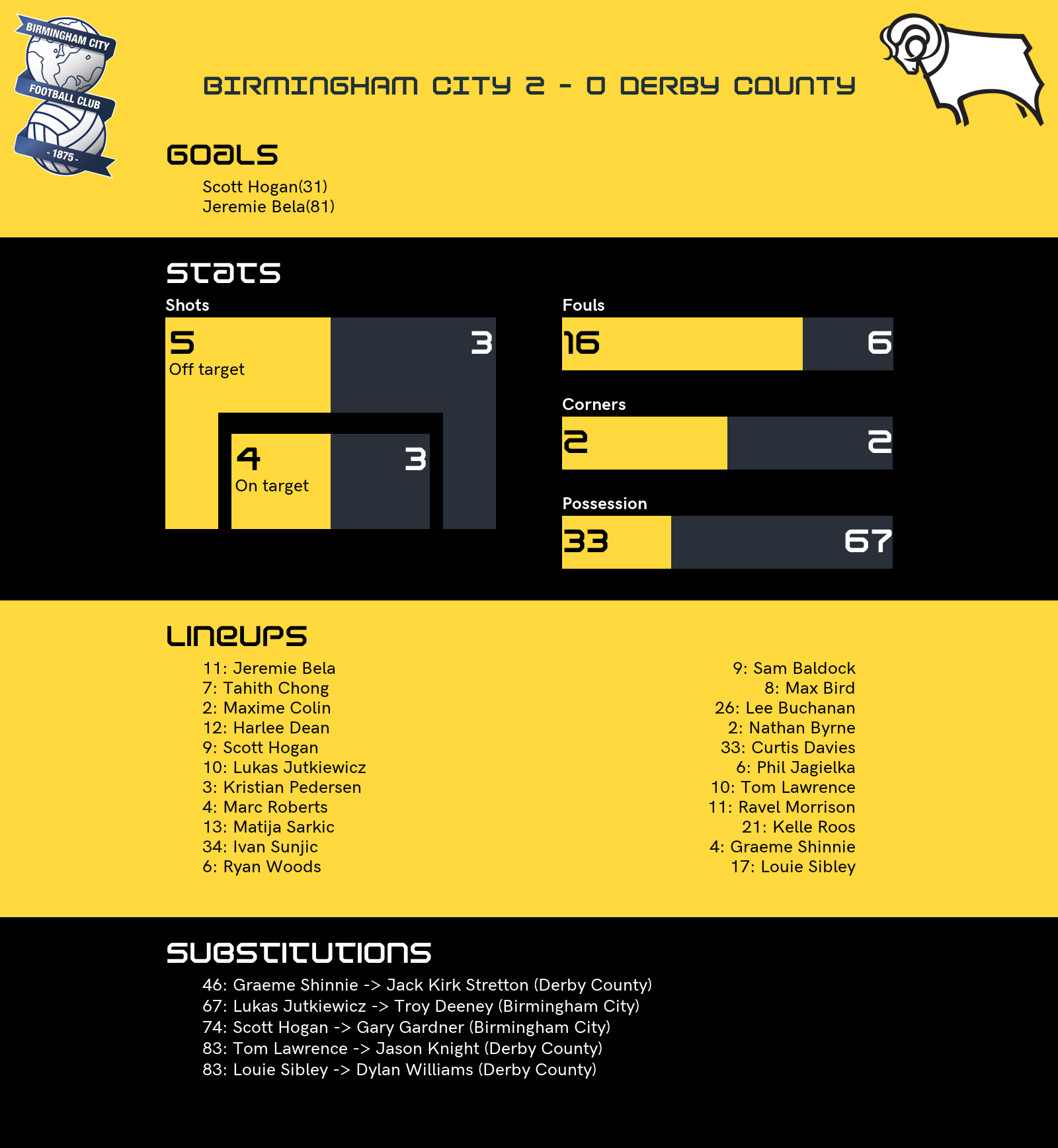 BIRMINGHAM CITY FOOTBALL CLUB - 1875 -

BIRMINGHAM CITY 2 - 0 DERBY COUNTY

GOALS

Scott Hogan(31)
Jeremie Bela(81)

STATS

Shots

5
Off target

3

4
On target

3

Fouls

16

6

Corners

2

2

Possession

33

67

LINEUPS

11: Jeremie Bela
7: Tahith Chong
2: Maxime Colin
12: Harlee Dean
9: Scott Hogan
10: Lukas Jutkiewicz
3: Kristian Pedersen
4: Marc Roberts
13: Matija Sarkic
34: Ivan Sunjic
6: Ryan Woods

9: Sam Baldock
8: Max Bird
26: Lee Buchanan
2: Nathan Byrne
33: Curtis Davies
6: Phil Jagielka
10: Tom Lawrence
11: Ravel Morrison
21: Kelle Roos
4: Graeme Shinnie
17: Louie Sibley

SUBSTITUTIONS

46: Graeme Shinnie -> Jack Kirk Stretton (Derby County)
67: Lukas Jutkiewicz -> Troy Deeney (Birmingham City)
74: Scott Hogan -> Gary Gardner (Birmingham City)
83: Tom Lawrence -> Jason Knight (Derby County)
83: Louie Sibley -> Dylan Williams (Derby County)